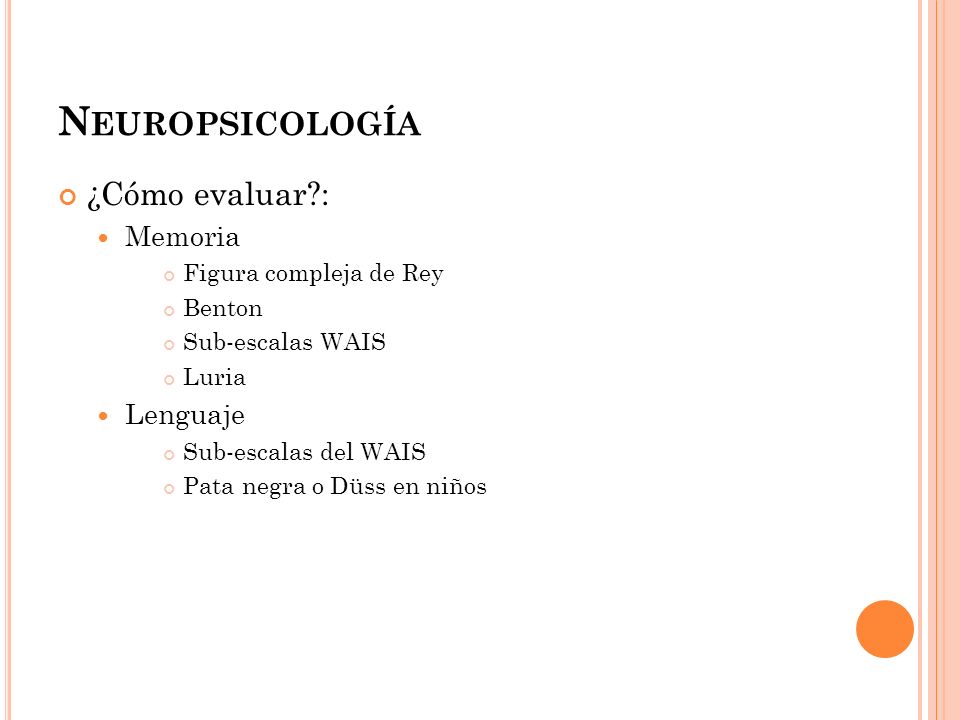 NEUROPSICOLOGÍA

¿Cómo evaluar?:

Memoria

Figura compleja de Rey

Benton

Sub-escalas WAIS

Luria

Lenguaje

Sub-escalas del WAIS

Pata negra o Düss en niños